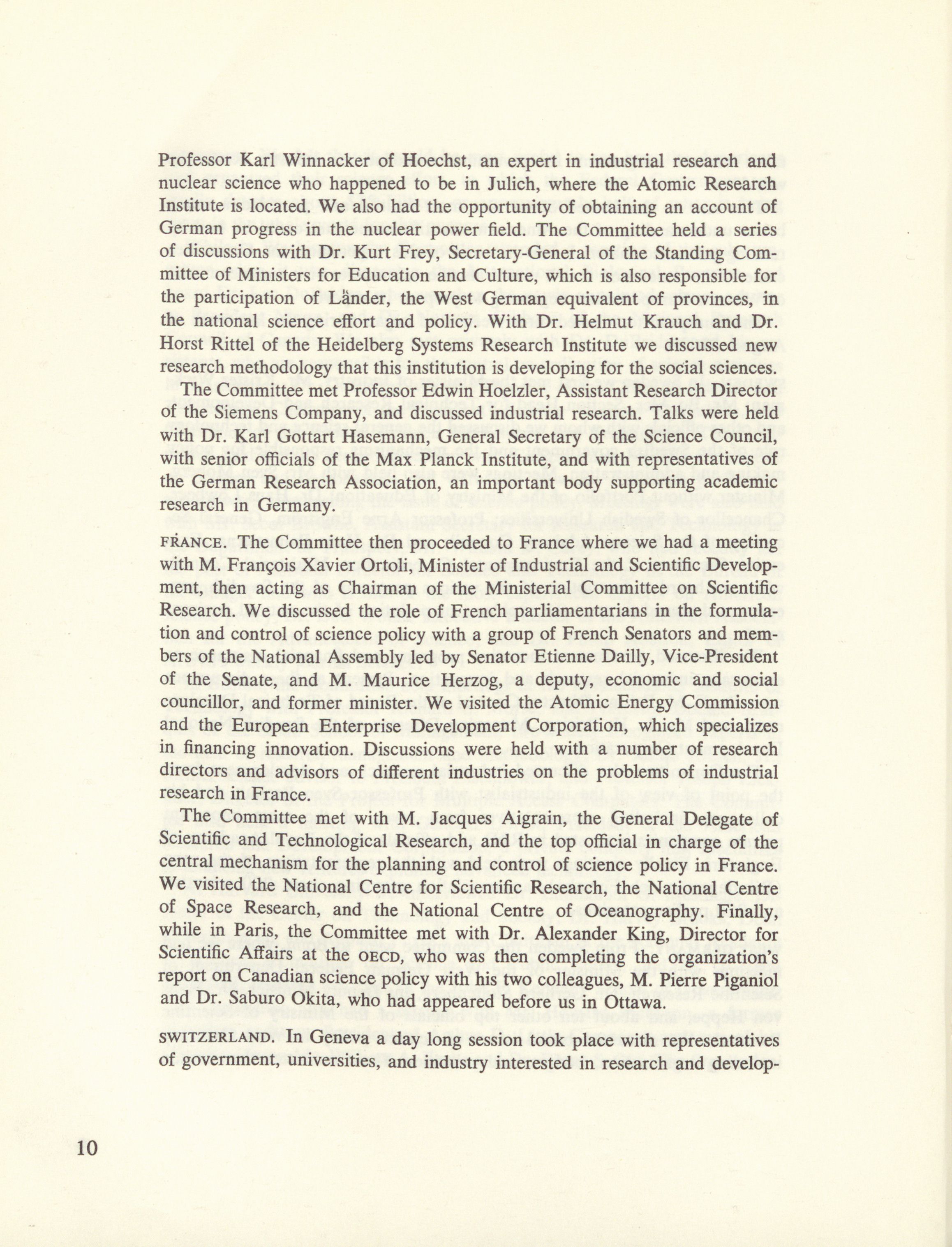 Professor Karl Winnacker of Hoechst, an expert in industrial research and nuclear science who happened to be in Julich, where the Atomic Research Institute is located. We also had the opportunity of obtaining an account of German progress in the nuclear power field. The Committee held a series of discussions with Dr. Kurt Frey, Secretary-General of the Standing Committee of Ministers for Education and Culture, which is also responsible for the participation of Länder, the West German equivalent of provinces, in the national science effort and policy. With Dr. Helmut Krauch and Dr. Horst Rittel of the Heidelberg Systems Research Institute we discussed new research methodology that this institution is developing for the social sciences.

The Committee met Professor Edwin Hoelzler, Assistant Research Director of the Siemens Company, and discussed industrial research. Talks were held with Dr. Karl Gottart Hasemann, General Secretary of the Science Council, with senior officials of the Max Planck Institute, and with representatives of the German Research Association, an important body supporting academic research in Germany.

FRANCE. The Committee then proceeded to France where we had a meeting with M. François Xavier Ortoli, Minister of Industrial and Scientific Development, then acting as Chairman of the Ministerial Committee on Scientific Research. We discussed the role of French parliamentarians in the formulation and control of science policy with a group of French Senators and members of the National Assembly led by Senator Etienne Dailly, Vice-President of the Senate, and M. Maurice Herzog, a deputy, economic and social councillor, and former minister. We visited the Atomic Energy Commission and the European Enterprise Development Corporation, which specializes in financing innovation. Discussions were held with a number of research directors and advisors of different industries on the problems of industrial research in France.

The Committee met with M. Jacques Aigrain, the General Delegate of Scientific and Technological Research, and the top official in charge of the central mechanism for the planning and control of science policy in France. We visited the National Centre for Scientific Research, the National Centre of Space Research, and the National Centre of Oceanography. Finally, while in Paris, the Committee met with Dr. Alexander King, Director for Scientific Affairs at the OECD, who was then completing the organization's report on Canadian science policy with his two colleagues, M. Pierre Piganiol and Dr. Saburo Okita, who had appeared before us in Ottawa.

SWITZERLAND. In Geneva a day long session took place with representatives of government, universities, and industry interested in research and develop-

10